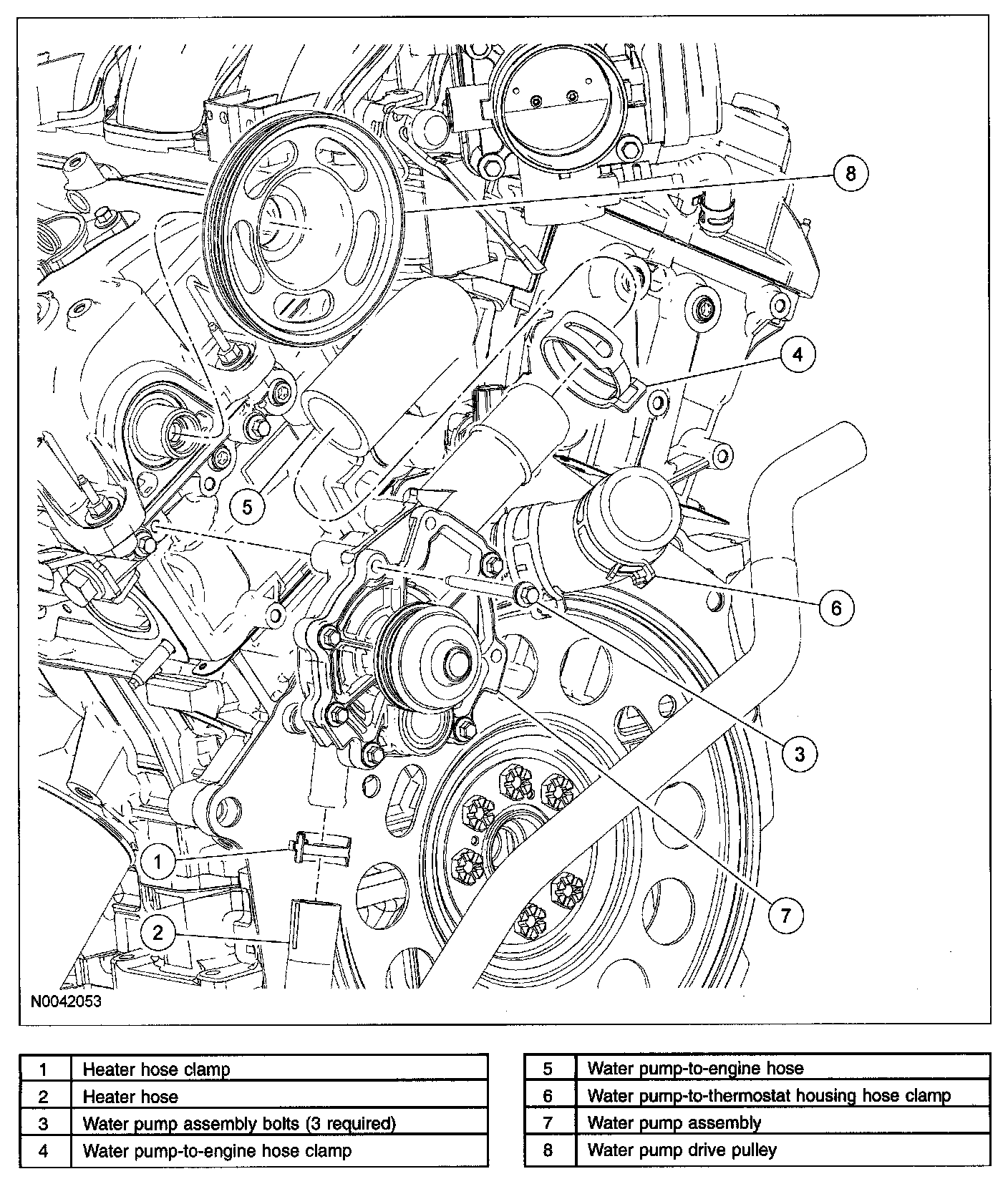 8
4
5
6
3
1
7
2
N0042053

| 1 | Heater hose clamp |
|---|---|
| 2 | Heater hose |
| 3 | Water pump assembly bolts (3 required) |
| 4 | Water pump-to-engine hose clamp |

| 5 | Water pump-to-engine hose |
|---|---|
| 6 | Water pump-to-thermostat housing hose clamp |
| 7 | Water pump assembly |
| 8 | Water pump drive pulley |